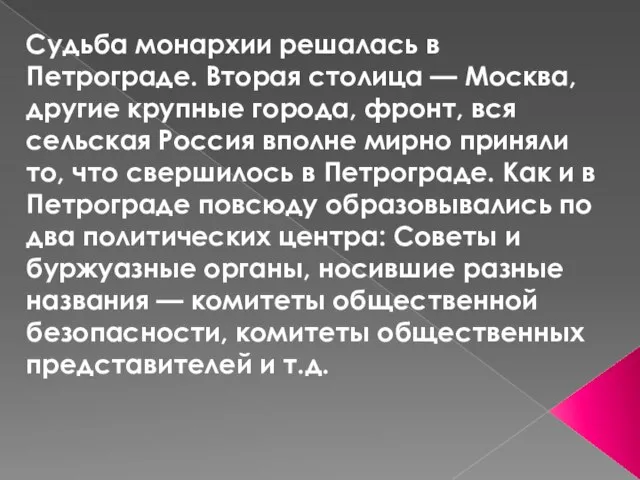 Судьба монархии решалась в Петрограде. Вторая столица — Москва, другие крупные города, фронт, вся сельская Россия вполне мирно приняли то, что свершилось в Петрограде. Как и в Петрограде повсюду образовывались по два политических центра: Советы и буржуазные органы, носившие разные названия — комитеты общественной безопасности, комитеты общественных представителей и т.д.